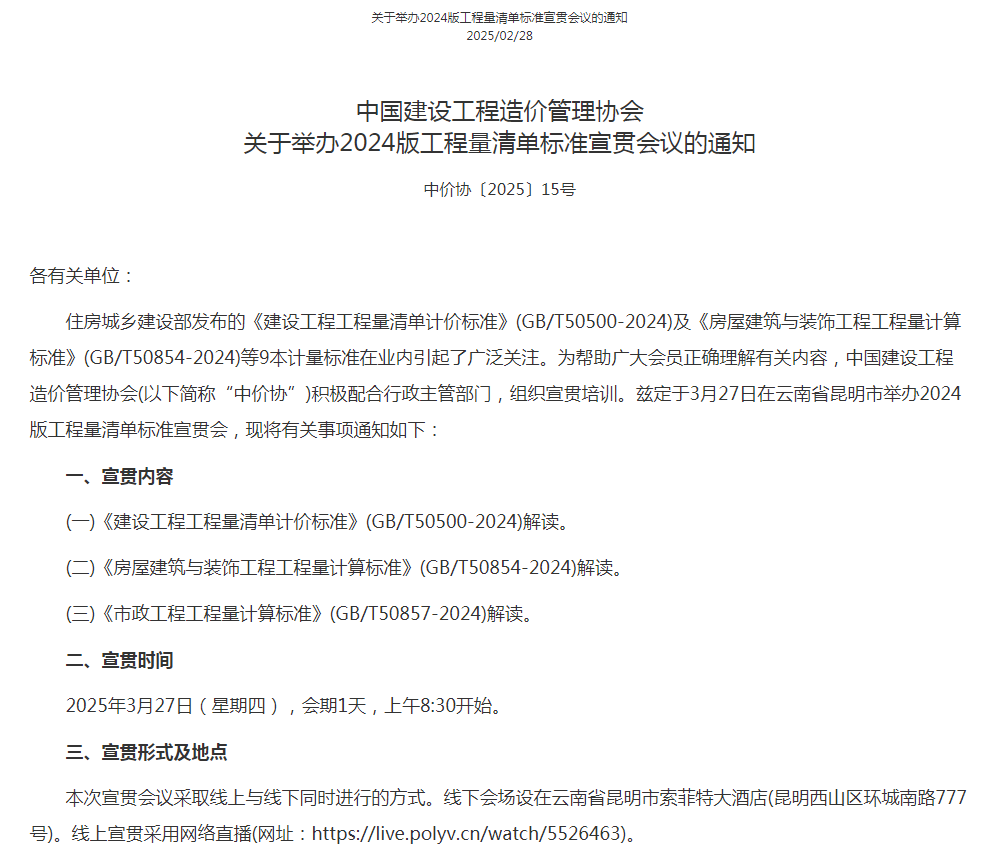 关于举办2024版工程量清单标准宣贯会议的通知
2025/02/28

中国建设工程造价管理协会
关于举办2024版工程量清单标准宣贯会议的通知

中价协〔2025〕15号

各有关单位：

住房城乡建设部发布的《建设工程工程量清单计价标准》(GB/T50500-2024)及《房屋建筑与装饰工程工程量计算标准》(GB/T50854-2024)等9本计量标准在业内引起了广泛关注。为帮助广大会员正确理解有关内容，中国建设工程造价管理协会(以下简称“中价协”)积极配合行政主管部门，组织宣贯培训。兹定于3月27日在云南省昆明市举办2024版工程量清单标准宣贯会，现将有关事项通知如下：

一、宣贯内容

(一)《建设工程工程量清单计价标准》(GB/T50500-2024)解读。

(二)《房屋建筑与装饰工程工程量计算标准》(GB/T50854-2024)解读。

(三)《市政工程工程量计算标准》(GB/T50857-2024)解读。

二、宣贯时间

2025年3月27日（星期四），会期1天，上午8:30开始。

三、宣贯形式及地点

本次宣贯会议采取线上与线下同时进行的方式。线下会场设在云南省昆明市索菲特大酒店(昆明西山区环城南路777号)。线上宣贯采用网络直播(网址：https://live.polyv.cn/watch/5526463)。